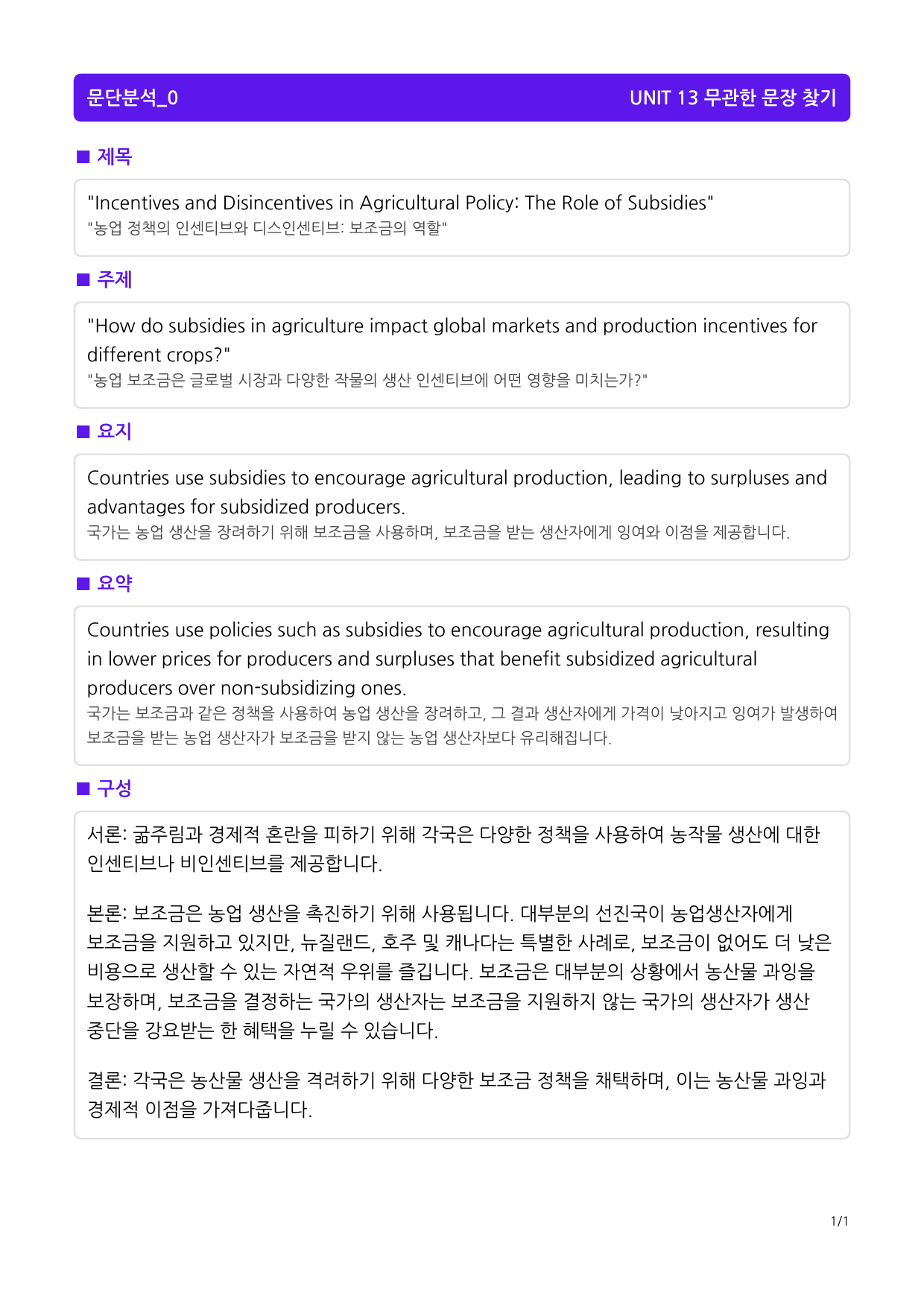 문단분석_0

UNIT 13 무관한 문장 찾기

■ 제목

"Incentives and Disincentives in Agricultural Policy: The Role of Subsidies"
"농업 정책의 인센티브와 디스인센티브: 보조금의 역할"

■ 주제

"How do subsidies in agriculture impact global markets and production incentives for different crops?"
"농업 보조금은 글로벌 시장과 다양한 작물의 생산 인센티브에 어떤 영향을 미치는가?"

■ 요지

Countries use subsidies to encourage agricultural production, leading to surpluses and advantages for subsidized producers.
국가는 농업 생산을 장려하기 위해 보조금을 사용하며, 보조금을 받는 생산자에게 잉여와 이점을 제공합니다.

■ 요약

Countries use policies such as subsidies to encourage agricultural production, resulting in lower prices for producers and surpluses that benefit subsidized agricultural producers over non-subsidizing ones.
국가는 보조금과 같은 정책을 사용하여 농업 생산을 장려하고, 그 결과 생산자에게 가격이 낮아지고 잉여가 발생하여 보조금을 받는 농업 생산자가 보조금을 받지 않는 농업 생산자보다 유리해집니다.

■ 구성

서론: 굶주림과 경제적 혼란을 피하기 위해 각국은 다양한 정책을 사용하여 농작물 생산에 대한 인센티브나 비인센티브를 제공합니다.

본론: 보조금은 농업 생산을 촉진하기 위해 사용됩니다. 대부분의 선진국이 농업생산자에게 보조금을 지원하고 있지만, 뉴질랜드, 호주 및 캐나다는 특별한 사례로, 보조금이 없어도 더 낮은 비용으로 생산할 수 있는 자연적 우위를 즐깁니다. 보조금은 대부분의 상황에서 농산물 과잉을 보장하며, 보조금을 결정하는 국가의 생산자는 보조금을 지원하지 않는 국가의 생산자가 생산 중단을 강요받는 한 혜택을 누릴 수 있습니다.

결론: 각국은 농산물 생산을 격려하기 위해 다양한 보조금 정책을 채택하며, 이는 농산물 과잉과 경제적 이점을 가져다줍니다.

1/1